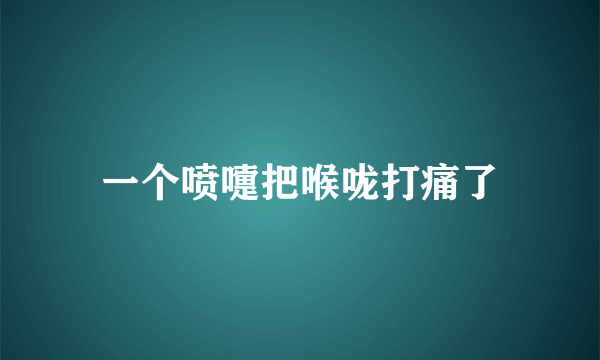 一个喷嚏把喉咙打痛了